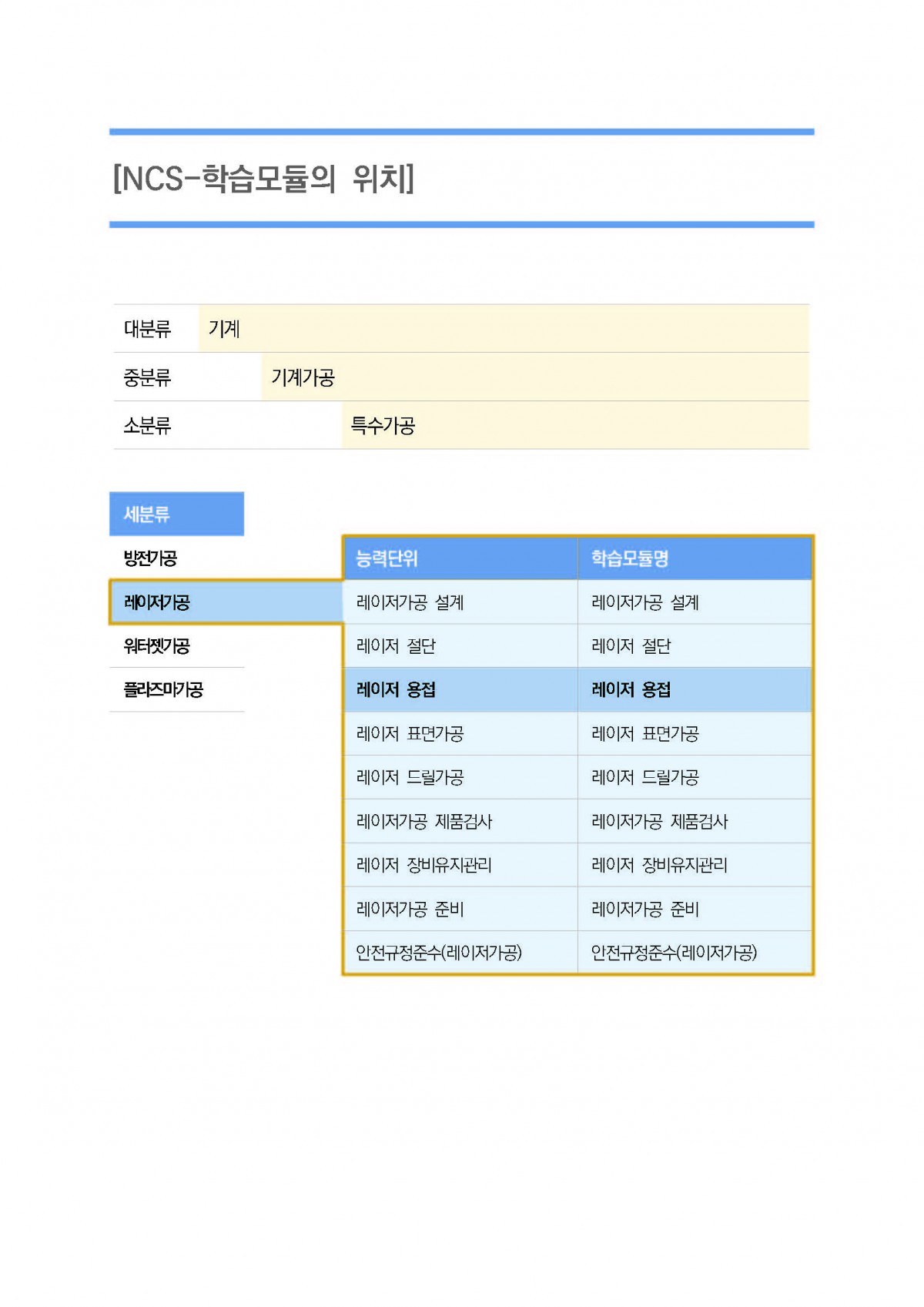 [NCS-학습모듈의 위치]

| 대분류 | 기계 |
|---|---|
| 중분류 | 기계가공 |
| 소분류 | 특수가공 |

세분류

방전가공

레이저가공

워터젯가공

플라즈마가공

| 능력단위 | 학습모듈명 |
|---|---|
| 레이저가공 설계 | 레이저가공 설계 |
| 레이저 절단 | 레이저 절단 |
| 레이저 용접 | 레이저 용접 |
| 레이저 표면가공 | 레이저 표면가공 |
| 레이저 드릴가공 | 레이저 드릴가공 |
| 레이저가공 제품검사 | 레이저가공 제품검사 |
| 레이저 장비유지관리 | 레이저 장비유지관리 |
| 레이저가공 준비 | 레이저가공 준비 |
| 안전규정준수(레이저가공) | 안전규정준수(레이저가공) |